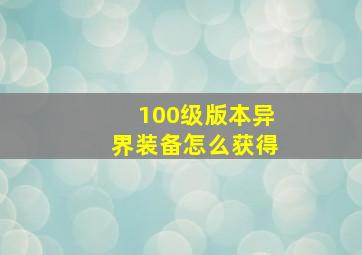 100级版本异界装备怎么获得